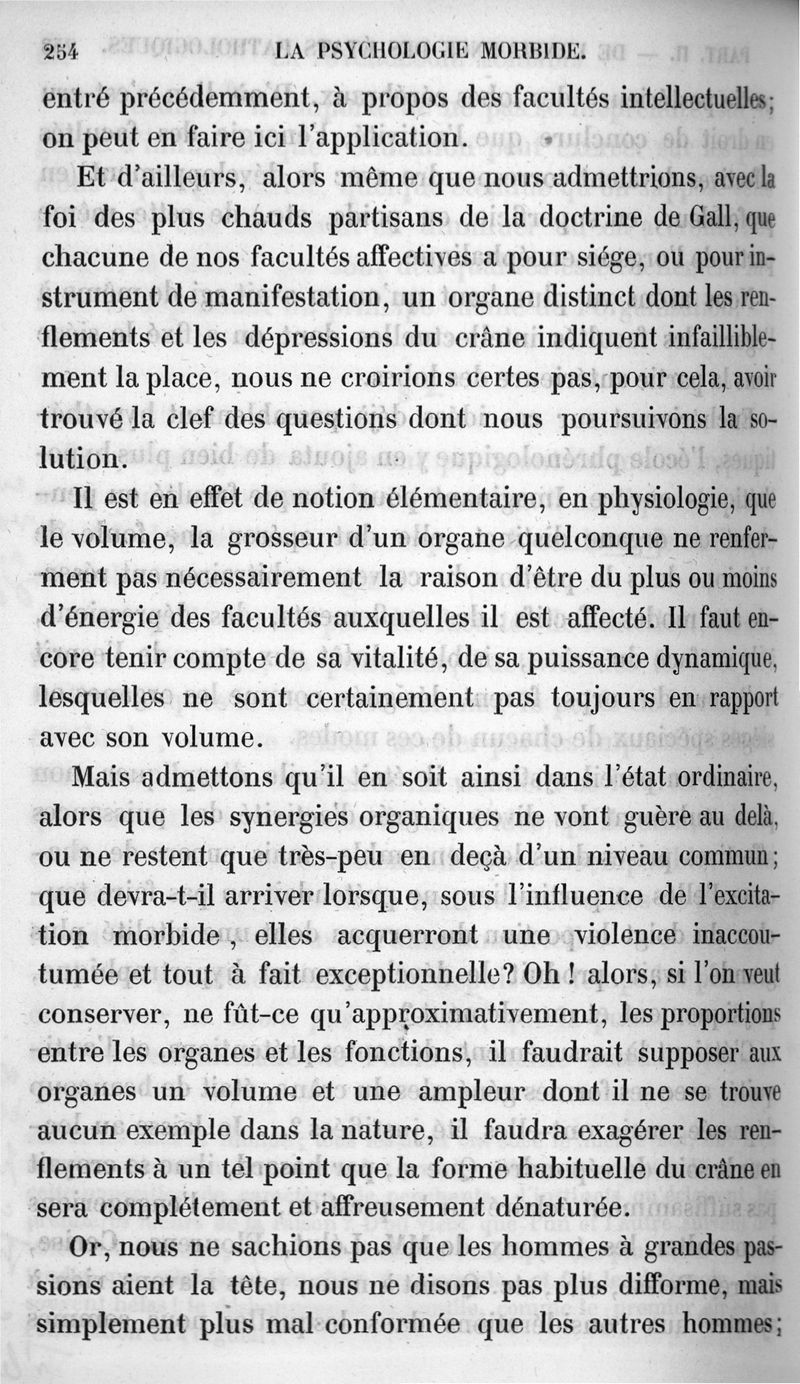 254 LA PSYCHOLOGIE MORBIDE.

entré précédemment, à propos des facultés intellectuelles; on peut en faire ici l'application.

Et d'ailleurs, alors même que nous admettrions, avec la foi des plus chauds partisans de la doctrine de Gall, que chacune de nos facultés affectives a pour siége, ou pour instrument de manifestation, un organe distinct dont les renflements et les dépressions du crâne indiquent infailliblement la place, nous ne croirions certes pas, pour cela, avoir trouvé la clef des questions dont nous poursuivons la solution.

Il est en effet de notion élémentaire, en physiologie, que le volume, la grosseur d'un organe quelconque ne renferment pas nécessairement la raison d'être du plus ou moins d'énergie des facultés auxquelles il est affecté. Il faut encore tenir compte de sa vitalité, de sa puissance dynamique, lesquelles ne sont certainement pas toujours en rapport avec son volume.

Mais admettons qu'il en soit ainsi dans l'état ordinaire, alors que les synergies organiques ne vont guère au delà, ou ne restent que très-peu en deçà d'un niveau commun; que devra-t-il arriver lorsque, sous l'influence de l'excitation morbide, elles acquerront une violence inaccoutumée et tout à fait exceptionnelle? Oh! alors, si l'on veut conserver, ne fût-ce qu'approximativement, les proportions entre les organes et les fonctions, il faudrait supposer aux organes un volume et une ampleur dont il ne se trouve aucun exemple dans la nature, il faudra exagérer les renflements à un tel point que la forme habituelle du crâne en sera complétement et affreusement dénaturée.

Or, nous ne sachions pas que les hommes à grandes passions aient la tête, nous ne disons pas plus difforme, mais simplement plus mal conformée que les autres hommes;